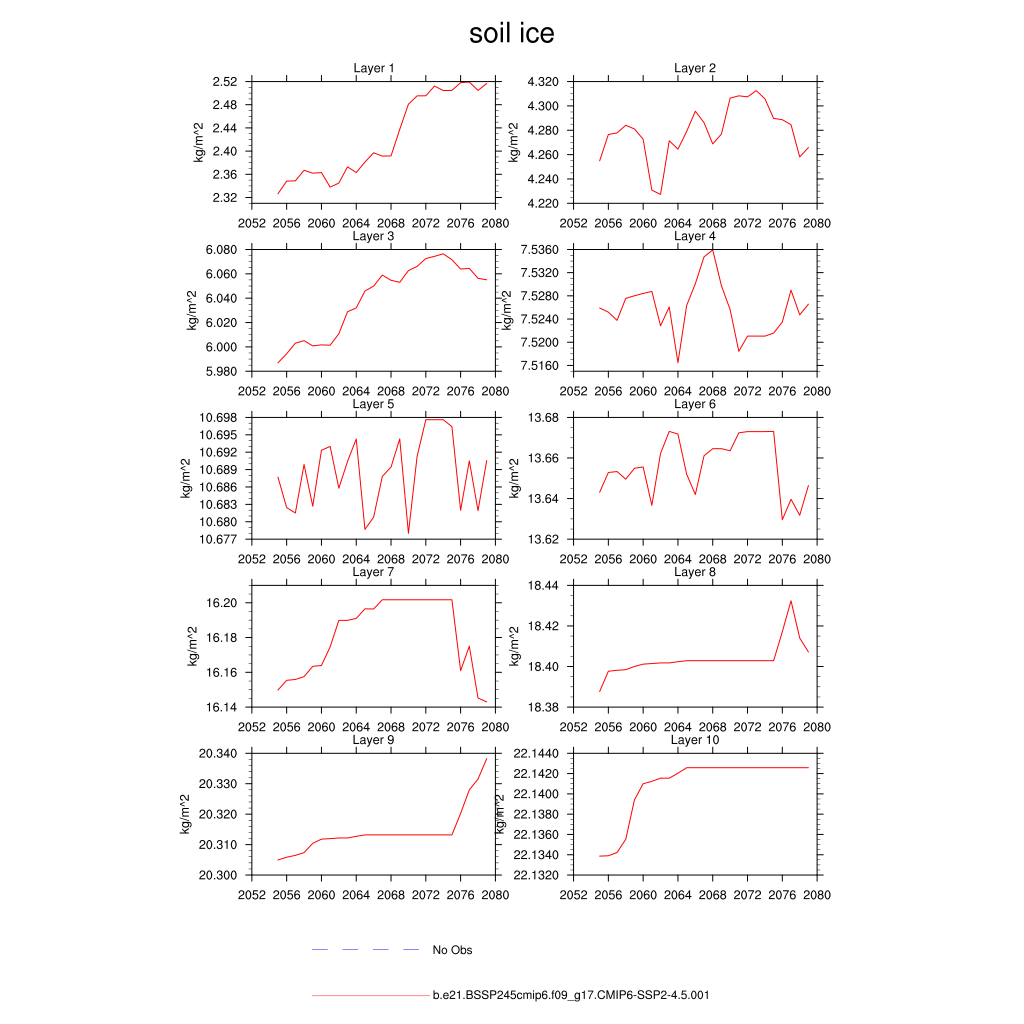 soil ice

Layer 1
kg/m^2
2.52
2.48
2.44
2.40
2.36
2.32
2052 2056 2060 2064 2068 2072 2076 2080

Layer 2
kg/m^2
4.320
4.300
4.280
4.260
4.240
4.220
2052 2056 2060 2064 2068 2072 2076 2080

Layer 3
kg/m^2
6.080
6.060
6.040
6.020
6.000
5.980
2052 2056 2060 2064 2068 2072 2076 2080

Layer 4
kg/m^2
7.5360
7.5320
7.5280
7.5240
7.5200
7.5160
2052 2056 2060 2064 2068 2072 2076 2080

Layer 5
kg/m^2
10.698
10.695
10.692
10.689
10.686
10.683
10.680
10.677
2052 2056 2060 2064 2068 2072 2076 2080

Layer 6
kg/m^2
13.68
13.66
13.64
13.62
2052 2056 2060 2064 2068 2072 2076 2080

Layer 7
kg/m^2
16.20
16.18
16.16
16.14
2052 2056 2060 2064 2068 2072 2076 2080

Layer 8
kg/m^2
18.44
18.42
18.40
18.38
2052 2056 2060 2064 2068 2072 2076 2080

Layer 9
kg/m^2
20.340
20.330
20.320
20.310
20.300
2052 2056 2060 2064 2068 2072 2076 2080

Layer 10
kg/m^2
22.1440
22.1420
22.1400
22.1380
22.1360
22.1340
22.1320
2052 2056 2060 2064 2068 2072 2076 2080

No Obs

b.e21.BSSP245cmip6.f09_g17.CMIP6-SSP2-4.5.001